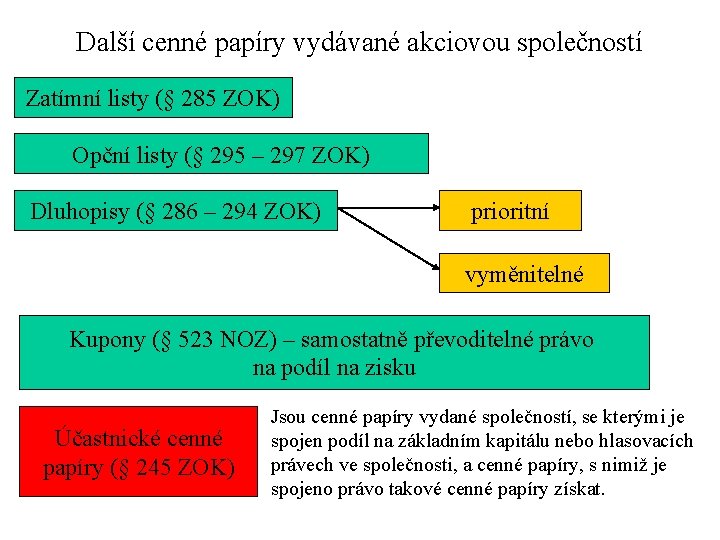 Další cenné papíry vydávané akciovou společností

Zatímní listy (§ 285 ZOK)

Opční listy (§ 295 – 297 ZOK)

Dluhopisy (§ 286 – 294 ZOK)

prioritní

vyměnitelné

Kupony (§ 523 NOZ) – samostatně převoditelné právo na podíl na zisku

Účastnické cenné papíry (§ 245 ZOK)

Jsou cenné papíry vydané společností, se kterými je spojen podíl na základním kapitálu nebo hlasovacích právech ve společnosti, a cenné papíry, s nimiž je spojeno právo takové cenné papíry získat.